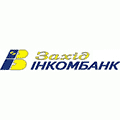 Захід
ІНКОМБАНК